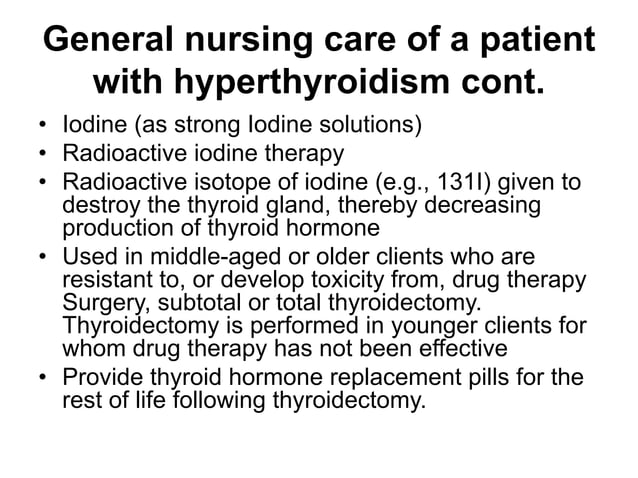 General nursing care of a patient with hyperthyroidism cont.

• Iodine (as strong Iodine solutions)
• Radioactive iodine therapy
• Radioactive isotope of iodine (e.g., 131I) given to destroy the thyroid gland, thereby decreasing production of thyroid hormone
• Used in middle-aged or older clients who are resistant to, or develop toxicity from, drug therapy Surgery, subtotal or total thyroidectomy. Thyroidectomy is performed in younger clients for whom drug therapy has not been effective
• Provide thyroid hormone replacement pills for the rest of life following thyroidectomy.